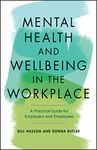 MENTAL HEALTH AND WELLBEING IN THE WORKPLACE

A Practical Guide for Employers and Employees

GILL HASSON AND DONNA BUTLER